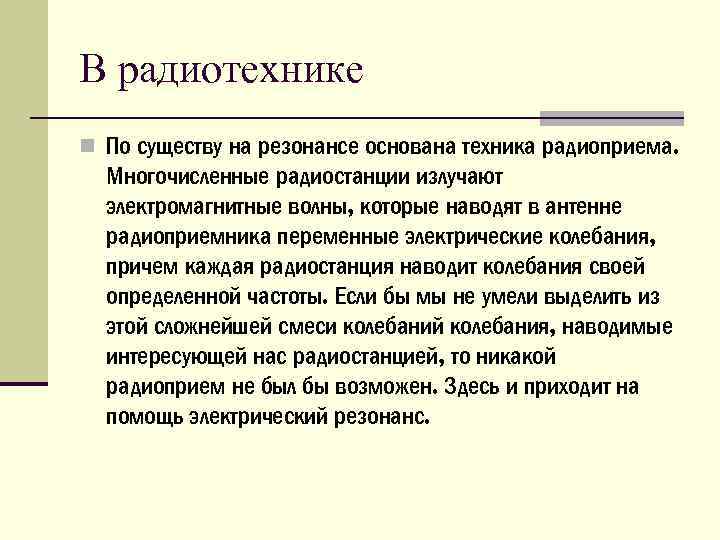 В радиотехнике

По существу на резонансе основана техника радиоприема. Многочисленные радиостанции излучают электромагнитные волны, которые наводят в антенне радиоприемника переменные электрические колебания, причем каждая радиостанция наводит колебания своей определенной частоты. Если бы мы не умели выделить из этой сложнейшей смеси колебаний колебания, наводимые интересующей нас радиостанцией, то никакой радиоприем не был бы возможен. Здесь и приходит на помощь электрический резонанс.